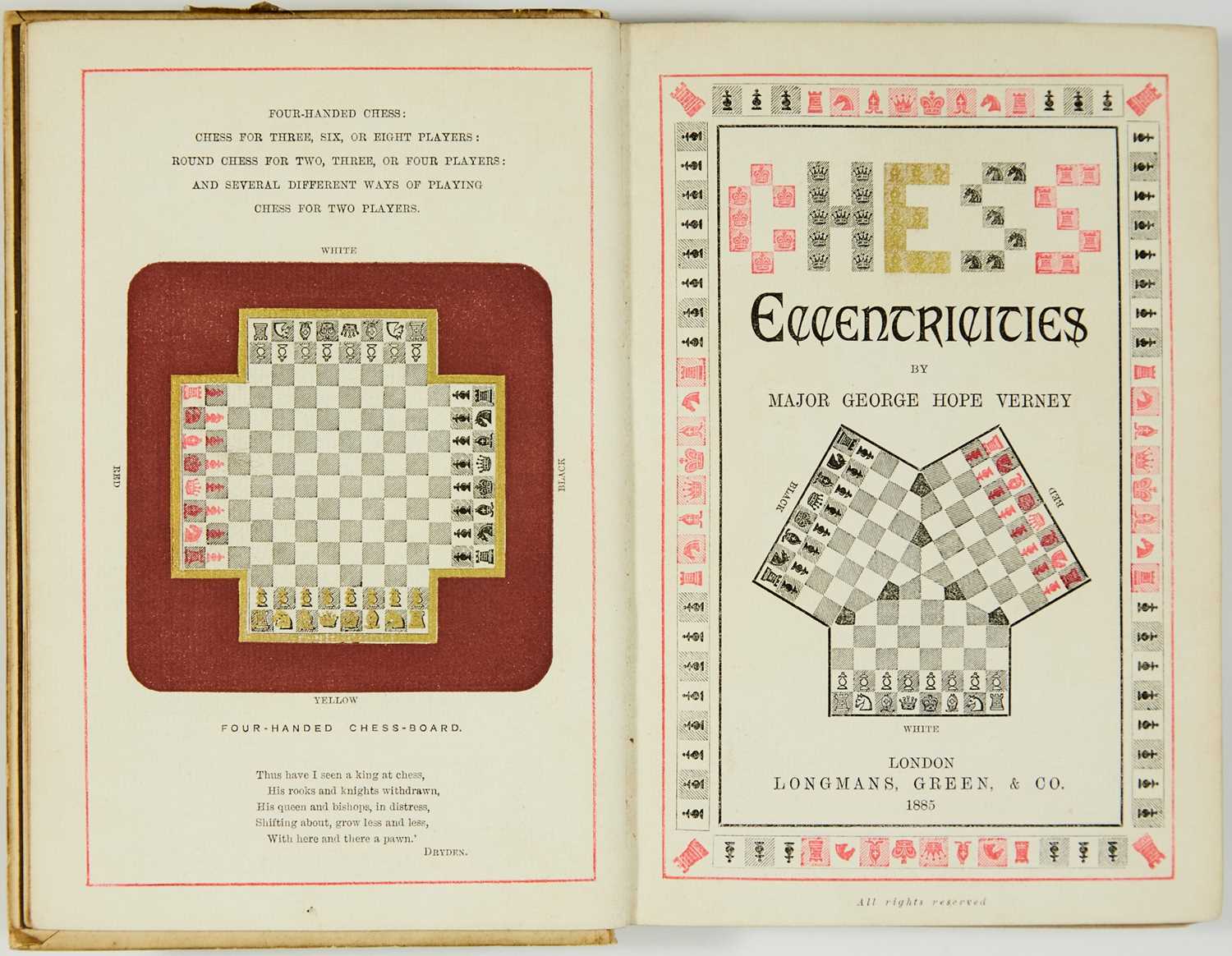 FOUR-HANDED CHESS:
CHESS FOR THREE, SIX, OR EIGHT PLAYERS:
ROUND CHESS FOR TWO, THREE, OR FOUR PLAYERS:
AND SEVERAL DIFFERENT WAYS OF PLAYING
CHESS FOR TWO PLAYERS.

WHITE

RED

BLACK

YELLOW

FOUR-HANDED CHESS-BOARD.

Thus have I seen a king at chess,
His rooks and knights withdrawn,
His queen and bishops, in distress,
Shifting about, grow less and less,
With here and there a pawn.'
DRYDEN.

CHESS

ECCENTRICITIES

BY

MAJOR GEORGE HOPE VERNEY

BLACK

RED

WHITE

LONDON
LONGMANS, GREEN, & CO.
1885

All rights reserved